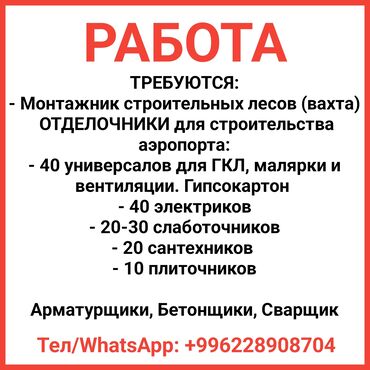 РАБОТА

ТРЕБУЮТСЯ:
- Монтажник строительных лесов (вахта)
ОТДЕЛОЧНИКИ для строительства аэропорта:
- 40 универсалов для ГКЛ, малярки и вентиляции. Гипсокартон
- 40 электриков
- 20-30 слаботочников
- 20 сантехников
- 10 плиточников

Арматурщики, Бетонщики, Сварщик

Тел/WhatsApp: +996228908704